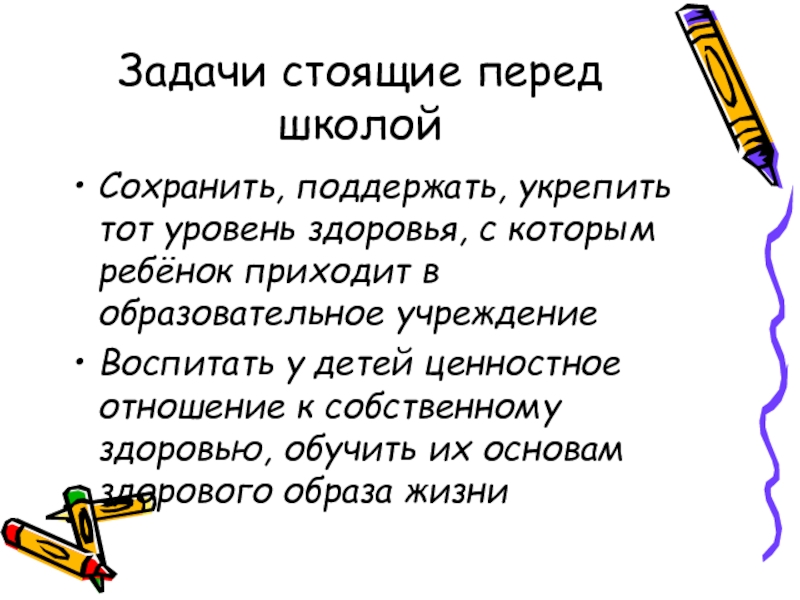 Задачи стоящие перед школой

• Сохранить, поддержать, укрепить тот уровень здоровья, с которым ребёнок приходит в образовательное учреждение

• Воспитать у детей ценностное отношение к собственному здоровью, обучить их основам здорового образа жизни